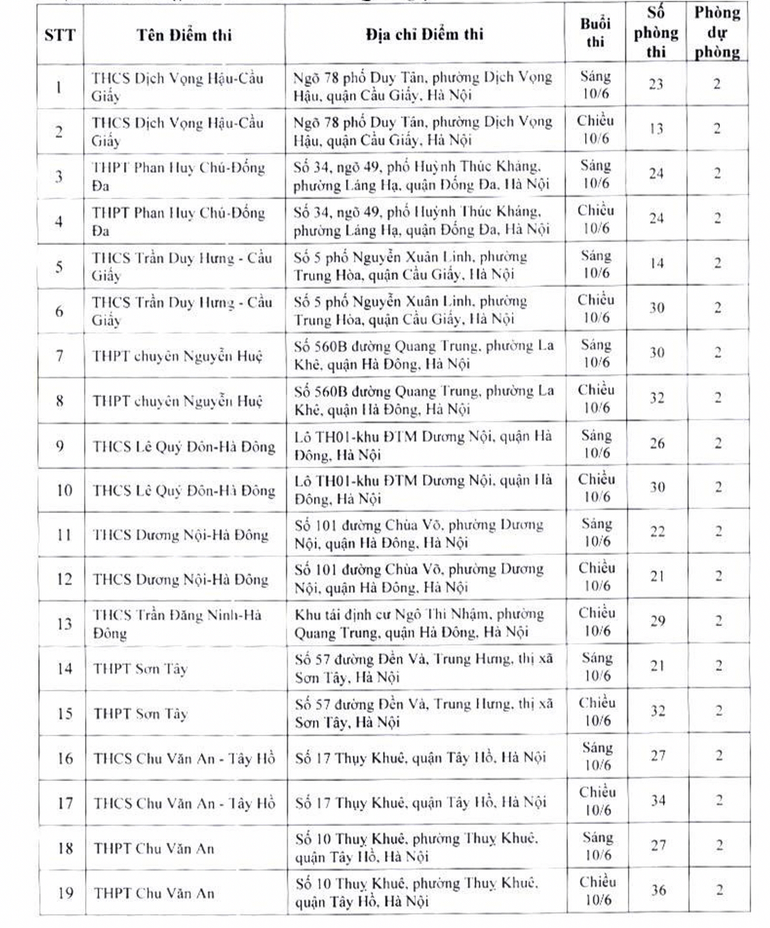 | STT | Tên Điểm thi | Địa chỉ Điểm thi | Buổi thi | Số phòng thi | Phòng dự phòng |
|---|---|---|---|---|---|
| 1 | THCS Dịch Vọng Hậu-Cầu Giấy | Ngõ 78 phố Duy Tân, phường Dịch Vọng Hậu, quận Cầu Giấy, Hà Nội | Sáng 10/6 | 23 | 2 |
| 2 | THCS Dịch Vọng Hậu-Cầu Giấy | Ngõ 78 phố Duy Tân, phường Dịch Vọng Hậu, quận Cầu Giấy, Hà Nội | Chiều 10/6 | 13 | 2 |
| 3 | THPT Phan Huy Chú-Đống Đa | Số 34, ngõ 49, phố Huỳnh Thúc Kháng, phường Láng Hạ, quận Đống Đa, Hà Nội | Sáng 10/6 | 24 | 2 |
| 4 | THPT Phan Huy Chú-Đống Đa | Số 34, ngõ 49, phố Huỳnh Thúc Kháng, phường Láng Hạ, quận Đống Đa, Hà Nội | Chiều 10/6 | 24 | 2 |
| 5 | THCS Trần Duy Hưng - Cầu Giấy | Số 5 phố Nguyễn Xuân Linh, phường Trung Hòa, quận Cầu Giấy, Hà Nội | Sáng 10/6 | 14 | 2 |
| 6 | THCS Trần Duy Hưng - Cầu Giấy | Số 5 phố Nguyễn Xuân Linh, phường Trung Hòa, quận Cầu Giấy, Hà Nội | Chiều 10/6 | 30 | 2 |
| 7 | THPT chuyên Nguyễn Huệ | Số 560B đường Quang Trung, phường La Khê, quận Hà Đông, Hà Nội | Sáng 10/6 | 30 | 2 |
| 8 | THPT chuyên Nguyễn Huệ | Số 560B đường Quang Trung, phường La Khê, quận Hà Đông, Hà Nội | Chiều 10/6 | 32 | 2 |
| 9 | THCS Lê Quý Đôn-Hà Đông | Lô TH01-khu ĐTM Dương Nội, quận Hà Đông, Hà Nội | Sáng 10/6 | 26 | 2 |
| 10 | THCS Lê Quý Đôn-Hà Đông | Lô TH01-khu ĐTM Dương Nội, quận Hà Đông, Hà Nội | Chiều 10/6 | 30 | 2 |
| 11 | THCS Dương Nội-Hà Đông | Số 101 đường Chùa Võ, phường Dương Nội, quận Hà Đông, Hà Nội | Sáng 10/6 | 22 | 2 |
| 12 | THCS Dương Nội-Hà Đông | Số 101 đường Chùa Võ, phường Dương Nội, quận Hà Đông, Hà Nội | Chiều 10/6 | 21 | 2 |
| 13 | THCS Trần Đăng Ninh-Hà Đông | Khu tái định cư Ngô Thì Nhậm, phường Quang Trung, quận Hà Đông, Hà Nội | Chiều 10/6 | 29 | 2 |
| 14 | THPT Sơn Tây | Số 57 đường Đền Và, Trung Hưng, thị xã Sơn Tây, Hà Nội | Sáng 10/6 | 21 | 2 |
| 15 | THPT Sơn Tây | Số 57 đường Đền Và, Trung Hưng, thị xã Sơn Tây, Hà Nội | Chiều 10/6 | 32 | 2 |
| 16 | THCS Chu Văn An - Tây Hồ | Số 17 Thụy Khuê, quận Tây Hồ, Hà Nội | Sáng 10/6 | 27 | 2 |
| 17 | THCS Chu Văn An - Tây Hồ | Số 17 Thụy Khuê, quận Tây Hồ, Hà Nội | Chiều 10/6 | 34 | 2 |
| 18 | THPT Chu Văn An | Số 10 Thụy Khuê, phường Thụy Khuê, quận Tây Hồ, Hà Nội | Sáng 10/6 | 27 | 2 |
| 19 | THPT Chu Văn An | Số 10 Thụy Khuê, phường Thụy Khuê, quận Tây Hồ, Hà Nội | Chiều 10/6 | 36 | 2 |